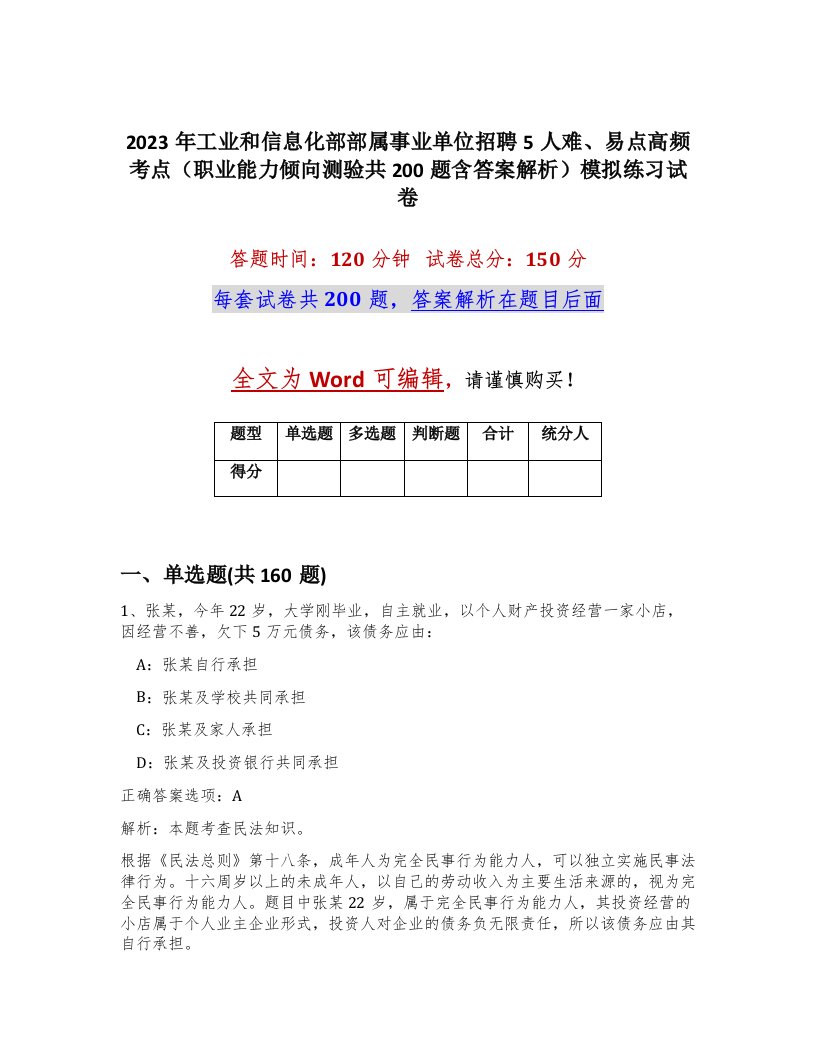 2023 年工业和信息化部部属事业单位招聘 5 人难、易点高频考点（职业能力倾向测验共 200 题含答案解析）模拟练习试卷

答题时间：120 分钟　试卷总分：150 分

每套试卷共 200 题，答案解析在题目后面

全文为 Word 可编辑，请谨慎购买！

| 题型 | 单选题 | 多选题 | 判断题 | 合计 | 统分人 |
|---|---|---|---|---|---|
| 得分 | | | | | |

一、单选题(共 160 题)

1、张某，今年 22 岁，大学刚毕业，自主就业，以个人财产投资经营一家小店，因经营不善，欠下 5 万元债务，该债务应由：

A：张某自行承担

B：张某及学校共同承担

C：张某及家人承担

D：张某及投资银行共同承担

正确答案选项：A

解析：本题考查民法知识。

根据《民法总则》第十八条，成年人为完全民事行为能力人，可以独立实施民事法律行为。十六周岁以上的未成年人，以自己的劳动收入为主要生活来源的，视为完全民事行为能力人。题目中张某 22 岁，属于完全民事行为能力人，其投资经营的小店属于个人业主企业形式，投资人对企业的债务负无限责任，所以该债务应由其自行承担。